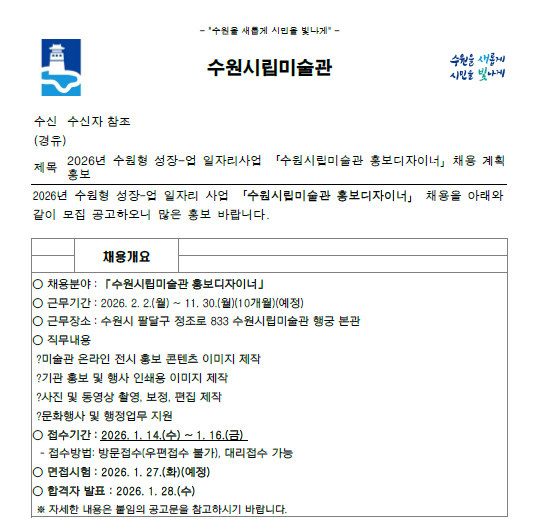 - "수원을 새롭게 시민을 빛나게" -

수원시립미술관

수원을 새롭게
시민을 빛나게

수신 수신자 참조
(경유)
제목 2026년 수원형 성장-업 일자리사업 「수원시립미술관 홍보디자이너」 채용 계획 홍보

2026년 수원형 성장-업 일자리 사업 「수원시립미술관 홍보디자이너」 채용을 아래와 같이 모집 공고하오니 많은 홍보 바랍니다.

채용개요

○ 채용분야 : 「수원시립미술관 홍보디자이너」
○ 근무기간 : 2026. 2. 2.(월) ~ 11. 30.(월)(10개월)(예정)
○ 근무장소 : 수원시 팔달구 정조로 833 수원시립미술관 행궁 본관
○ 직무내용
?미술관 온라인 전시 홍보 콘텐츠 이미지 제작
?기관 홍보 및 행사 인쇄용 이미지 제작
?사진 및 동영상 촬영, 보정, 편집 제작
?문화행사 및 행정업무 지원
○ 접수기간 : 2026. 1. 14.(수) ~ 1. 16.(금)
- 접수방법: 방문접수(우편접수 불가), 대리접수 가능
○ 면접시험 : 2026. 1. 27.(화)(예정)
○ 합격자 발표 : 2026. 1. 28.(수)
※ 자세한 내용은 붙임의 공고문을 참고하시기 바랍니다.